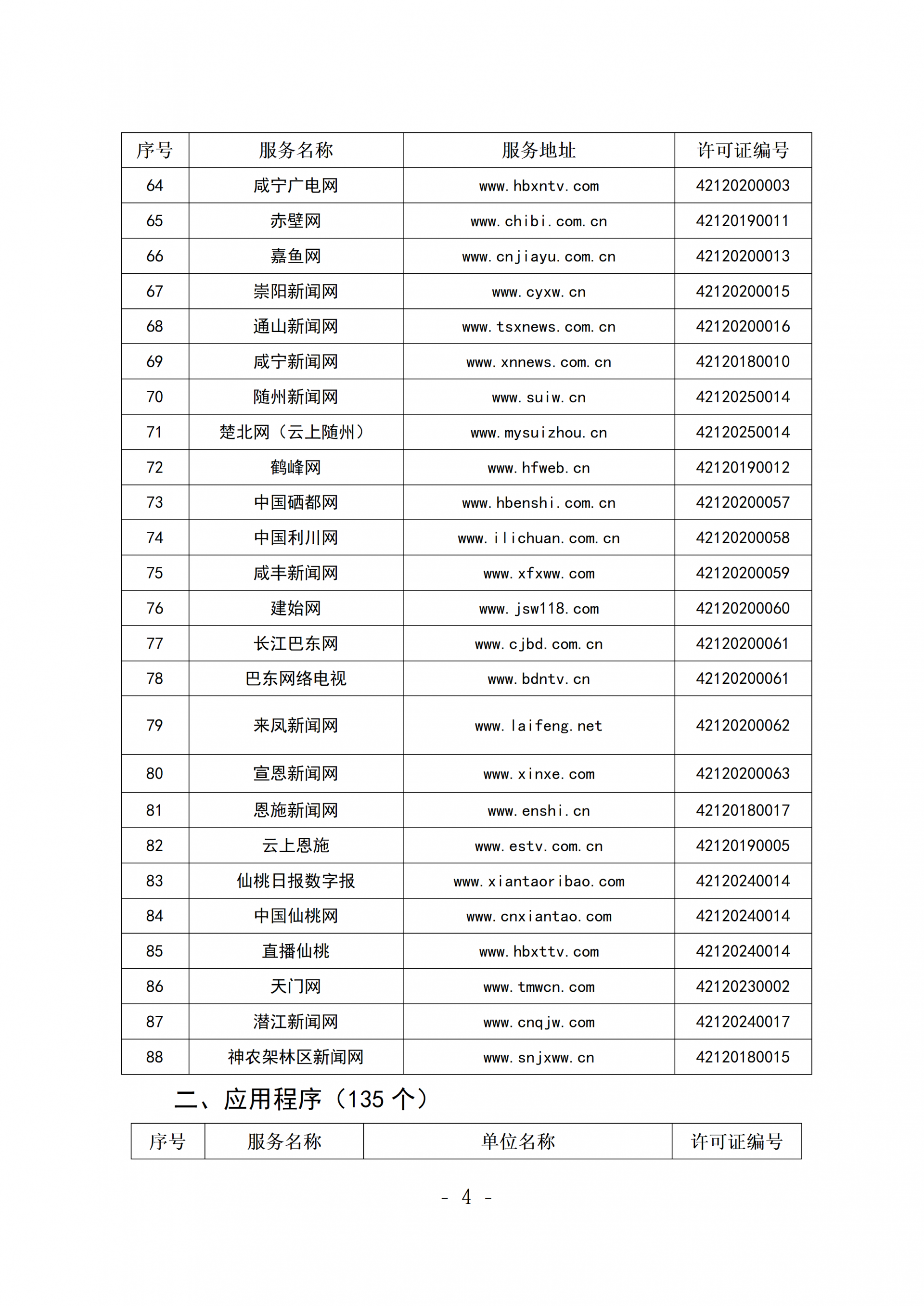 | 序号 | 服务名称 | 服务地址 | 许可证编号 |
|---|---|---|---|
| 64 | 咸宁广电网 | www.hbxntv.com | 42120200003 |
| 65 | 赤壁网 | www.chibi.com.cn | 42120190011 |
| 66 | 嘉鱼网 | www.cnjiayu.com.cn | 42120200013 |
| 67 | 崇阳新闻网 | www.cyxw.cn | 42120200015 |
| 68 | 通山新闻网 | www.tsxnews.com.cn | 42120200016 |
| 69 | 咸宁新闻网 | www.xnnews.com.cn | 42120180010 |
| 70 | 随州新闻网 | www.suiw.cn | 42120250014 |
| 71 | 楚北网（云上随州） | www.mysuizhou.cn | 42120250014 |
| 72 | 鹤峰网 | www.hfweb.cn | 42120190012 |
| 73 | 中国硒都网 | www.hbenshi.com.cn | 42120200057 |
| 74 | 中国利川网 | www.ilichuan.com.cn | 42120200058 |
| 75 | 咸丰新闻网 | www.xfxww.com | 42120200059 |
| 76 | 建始网 | www.jsw118.com | 42120200060 |
| 77 | 长江巴东网 | www.cjbd.com.cn | 42120200061 |
| 78 | 巴东网络电视 | www.bdntv.cn | 42120200061 |
| 79 | 来凤新闻网 | www.laifeng.net | 42120200062 |
| 80 | 宣恩新闻网 | www.xinxe.com | 42120200063 |
| 81 | 恩施新闻网 | www.enshi.cn | 42120180017 |
| 82 | 云上恩施 | www.estv.com.cn | 42120190005 |
| 83 | 仙桃日报数字报 | www.xiantaoribao.com | 42120240014 |
| 84 | 中国仙桃网 | www.cnxiantao.com | 42120240014 |
| 85 | 直播仙桃 | www.hbxttv.com | 42120240014 |
| 86 | 天门网 | www.tmwcn.com | 42120230002 |
| 87 | 潜江新闻网 | www.cnqjw.com | 42120240017 |
| 88 | 神农架林区新闻网 | www.snjxww.cn | 42120180015 |

二、应用程序（135 个）

| 序号 | 服务名称 | 单位名称 | 许可证编号 |
|---|---|---|---|

- 4 -